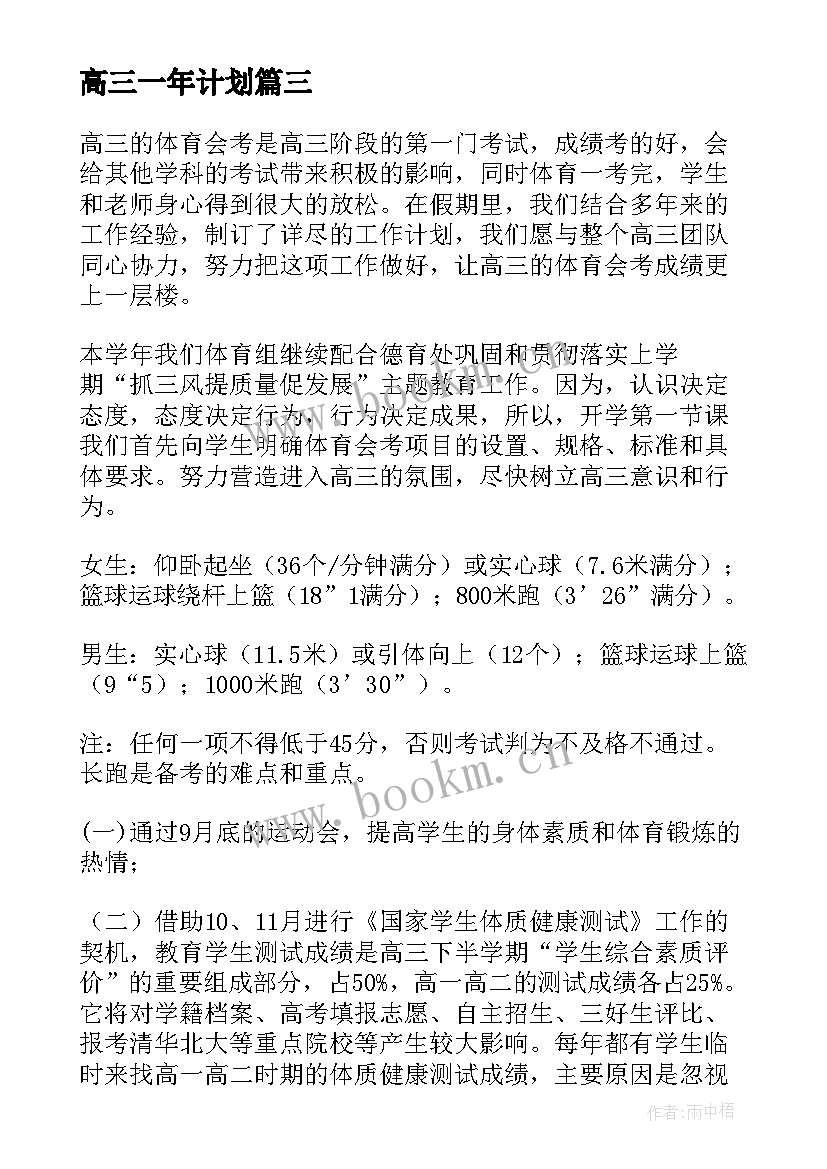 高三一年计划篇三

高三的体育会考是高三阶段的第一门考试，成绩考的好，会给其他学科的考试带来积极的影响，同时体育一考完，学生和老师身心得到很大的放松。在假期里，我们结合多年来的工作经验，制订了详尽的工作计划，我们愿与整个高三团队同心协力，努力把这项工作做好，让高三的体育会考成绩更上一层楼。

本学年我们体育组继续配合德育处巩固和贯彻落实上学期“抓三风提质量促发展”主题教育工作。因为，认识决定态度，态度决定行为，行为决定成果，所以，开学第一节课我们首先向学生明确体育会考项目的设置、规格、标准和具体要求。努力营造进入高三的氛围，尽快树立高三意识和行为。

女生：仰卧起坐（36个/分钟满分）或实心球（7.6米满分）；篮球运球绕杆上篮（18”1满分）；800米跑（3’26”满分）。

男生：实心球（11.5米）或引体向上（12个）；篮球运球上篮（9“5）；1000米跑（3’30”）。

注：任何一项不得低于45分，否则考试判为不及格不通过。长跑是备考的难点和重点。

(一)通过9月底的运动会，提高学生的身体素质和体育锻炼的热情；

（二）借助10、11月进行《国家学生体质健康测试》工作的契机，教育学生测试成绩是高三下半学期“学生综合素质评价”的重要组成部分，占50%，高一高二的测试成绩各占25%。它将对学籍档案、高考填报志愿、自主招生、三好生评比、报考清华北大等重点院校等产生较大影响。每年都有学生临时来找高一高二时期的体质健康测试成绩，主要原因是忽视

www.bookm.cn

作者：雨中梧